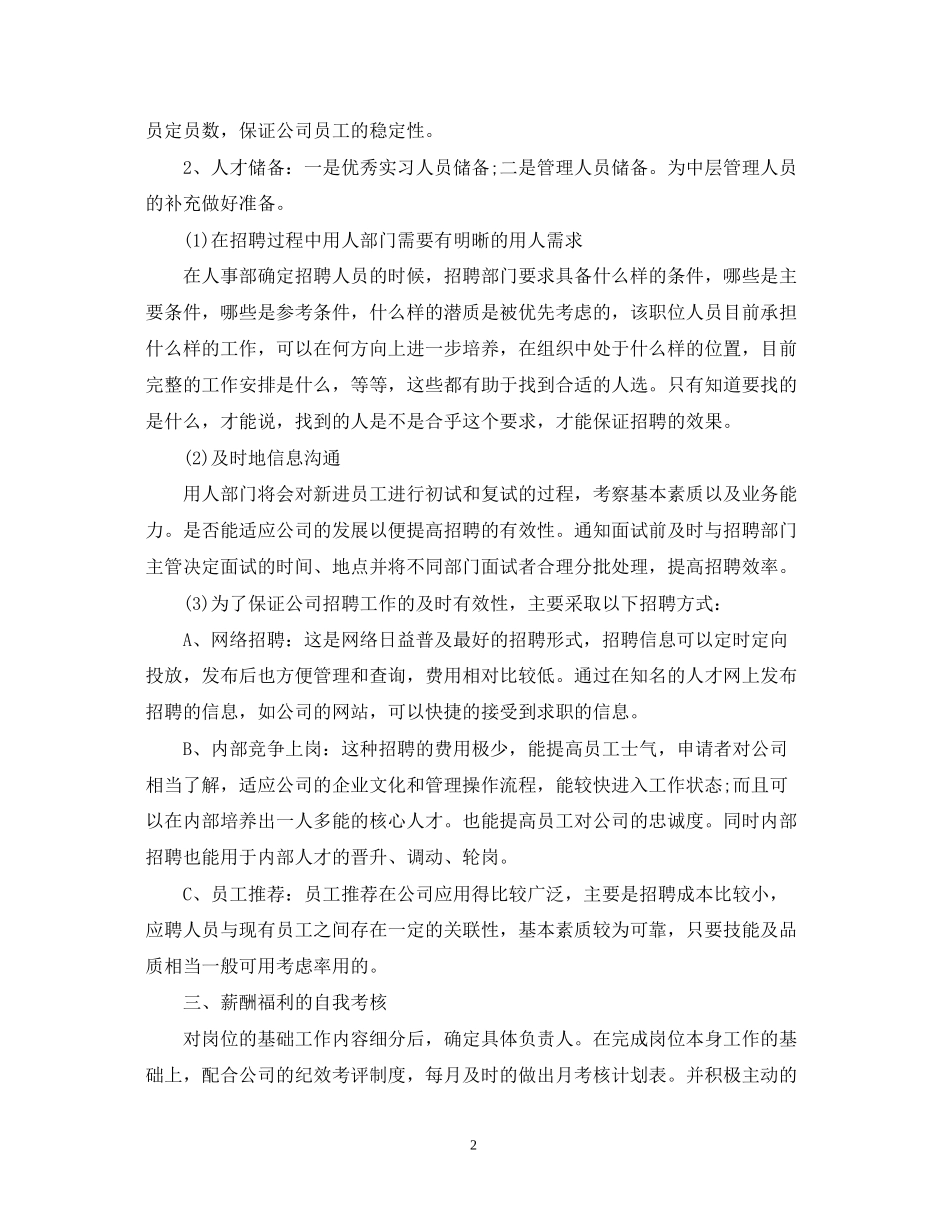 员定员数，保证公司员工的稳定性。

2、人才储备：一是优秀实习人员储备;二是管理人员储备。为中层管理人员的补充做好准备。

(1)在招聘过程中用人部门需要有明晰的用人需求

在人事部确定招聘人员的时候，招聘部门要求具备什么样的条件，哪些是主要条件，哪些是参考条件，什么样的潜质是被优先考虑的，该职位人员目前承担什么样的工作，可以在何方向上进一步培养，在组织中处于什么样的位置，目前完整的工作安排是什么，等等，这些都有助于找到合适的人选。只有知道要找的是什么，才能说，找到的人是不是合乎这个要求，才能保证招聘的效果。

(2)及时地信息沟通

用人部门将会对新进员工进行初试和复试的过程，考察基本素质以及业务能力。是否能适应公司的发展以便提高招聘的有效性。通知面试前及时与招聘部门主管决定面试的时间、地点并将不同部门面试者合理分批处理，提高招聘效率。

(3)为了保证公司招聘工作的及时有效性，主要采取以下招聘方式：

A、网络招聘：这是网络日益普及最好的招聘形式，招聘信息可以定时定向投放，发布后也方便管理和查询，费用相对比较低。通过在知名的人才网上发布招聘的信息，如公司的网站，可以快捷的接受到求职的信息。

B、内部竞争上岗：这种招聘的费用极少，能提高员工士气，申请者对公司相当了解，适应公司的企业文化和管理操作流程，能较快进入工作状态;而且可以在内部培养出一人多能的核心人才。也能提高员工对公司的忠诚度。同时内部招聘也能用于内部人才的晋升、调动、轮岗。

C、员工推荐：员工推荐在公司应用得比较广泛，主要是招聘成本比较小，应聘人员与现有员工之间存在一定的关联性，基本素质较为可靠，只要技能及品质相当一般可用考虑率用的。

三、薪酬福利的自我考核

对岗位的基础工作内容细分后，确定具体负责人。在完成岗位本身工作的基础上，配合公司的纪效考评制度，每月及时的做出月考核计划表。并积极主动的

2